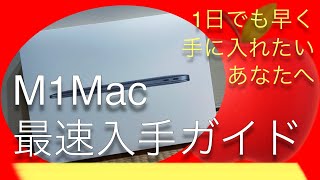 1日でも早く
手に入れたい
あなたへ

M1Mac
最速入手ガイド